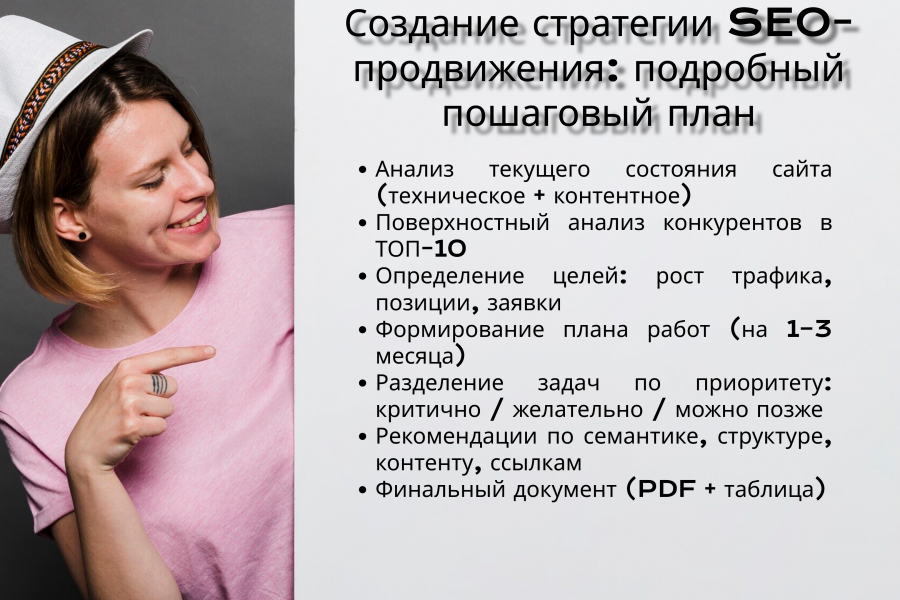 Создание стратегии SEO-продвижения: подробный пошаговый план

• Анализ текущего состояния сайта (техническое + контентное)
• Поверхностный анализ конкурентов в ТОП-10
• Определение целей: рост трафика, позиции, заявки
• Формирование плана работ (на 1-3 месяца)
• Разделение задач по приоритету: критично / желательно / можно позже
• Рекомендации по семантике, структуре, контенту, ссылкам
• Финальный документ (PDF + таблица)